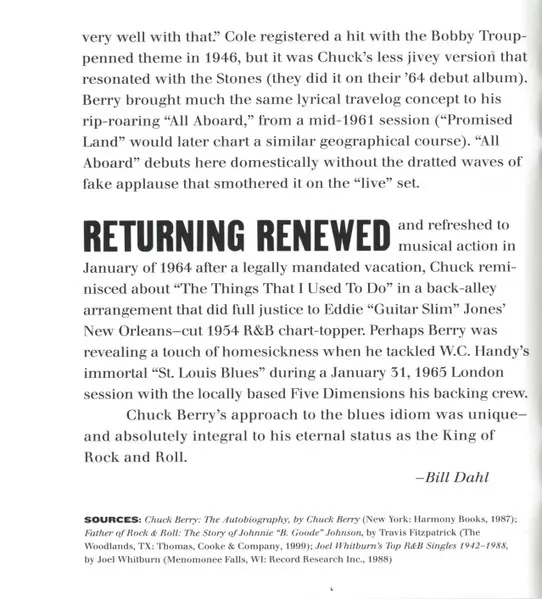 very well with that." Cole registered a hit with the Bobby Troup-penned theme in 1946, but it was Chuck's less jivey version that resonated with the Stones (they did it on their '64 debut album). Berry brought much the same lyrical travelog concept to his rip-roaring "All Aboard," from a mid-1961 session ("Promised Land" would later chart a similar geographical course). "All Aboard" debuts here domestically without the dratted waves of fake applause that smothered it on the "live" set.

RETURNING RENEWED and refreshed to musical action in January of 1964 after a legally mandated vacation, Chuck reminisced about "The Things That I Used To Do" in a back-alley arrangement that did full justice to Eddie "Guitar Slim" Jones' New Orleans–cut 1954 R&B chart-topper. Perhaps Berry was revealing a touch of homesickness when he tackled W.C. Handy's immortal "St. Louis Blues" during a January 31, 1965 London session with the locally based Five Dimensions his backing crew.

Chuck Berry's approach to the blues idiom was unique–and absolutely integral to his eternal status as the King of Rock and Roll.

–Bill Dahl

SOURCES: Chuck Berry: The Autobiography, by Chuck Berry (New York: Harmony Books, 1987); Father of Rock & Roll: The Story of Johnnie "B. Goode" Johnson, by Travis Fitzpatrick (The Woodlands, TX: Thomas, Cooke & Company, 1999); Joel Whitburn's Top R&B Singles 1942–1988, by Joel Whitburn (Menomonee Falls, WI: Record Research Inc., 1988)